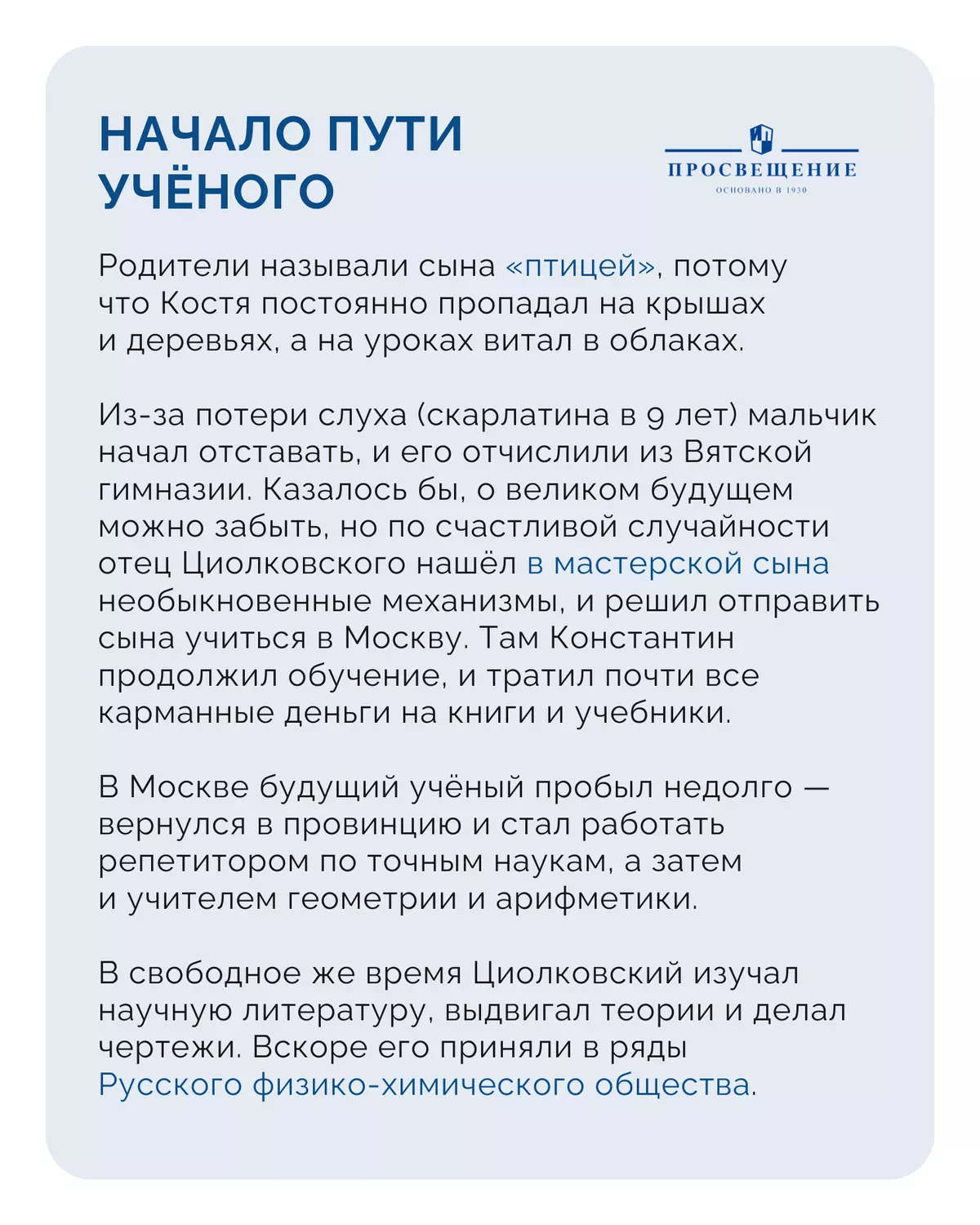 НАЧАЛО ПУТИ УЧЁНОГО

ПРОСВЕЩЕНИЕ
ОСНОВАНО В 1930

Родители называли сына «птицей», потому что Костя постоянно пропадал на крышах и деревьях, а на уроках витал в облаках.

Из-за потери слуха (скарлатина в 9 лет) мальчик начал отставать, и его отчислили из Вятской гимназии. Казалось бы, о великом будущем можно забыть, но по счастливой случайности отец Циолковского нашёл в мастерской сына необыкновенные механизмы, и решил отправить сына учиться в Москву. Там Константин продолжил обучение, и тратил почти все карманные деньги на книги и учебники.

В Москве будущий учёный пробыл недолго — вернулся в провинцию и стал работать репетитором по точным наукам, а затем и учителем геометрии и арифметики.

В свободное же время Циолковский изучал научную литературу, выдвигал теории и делал чертежи. Вскоре его приняли в ряды Русского физико-химического общества.